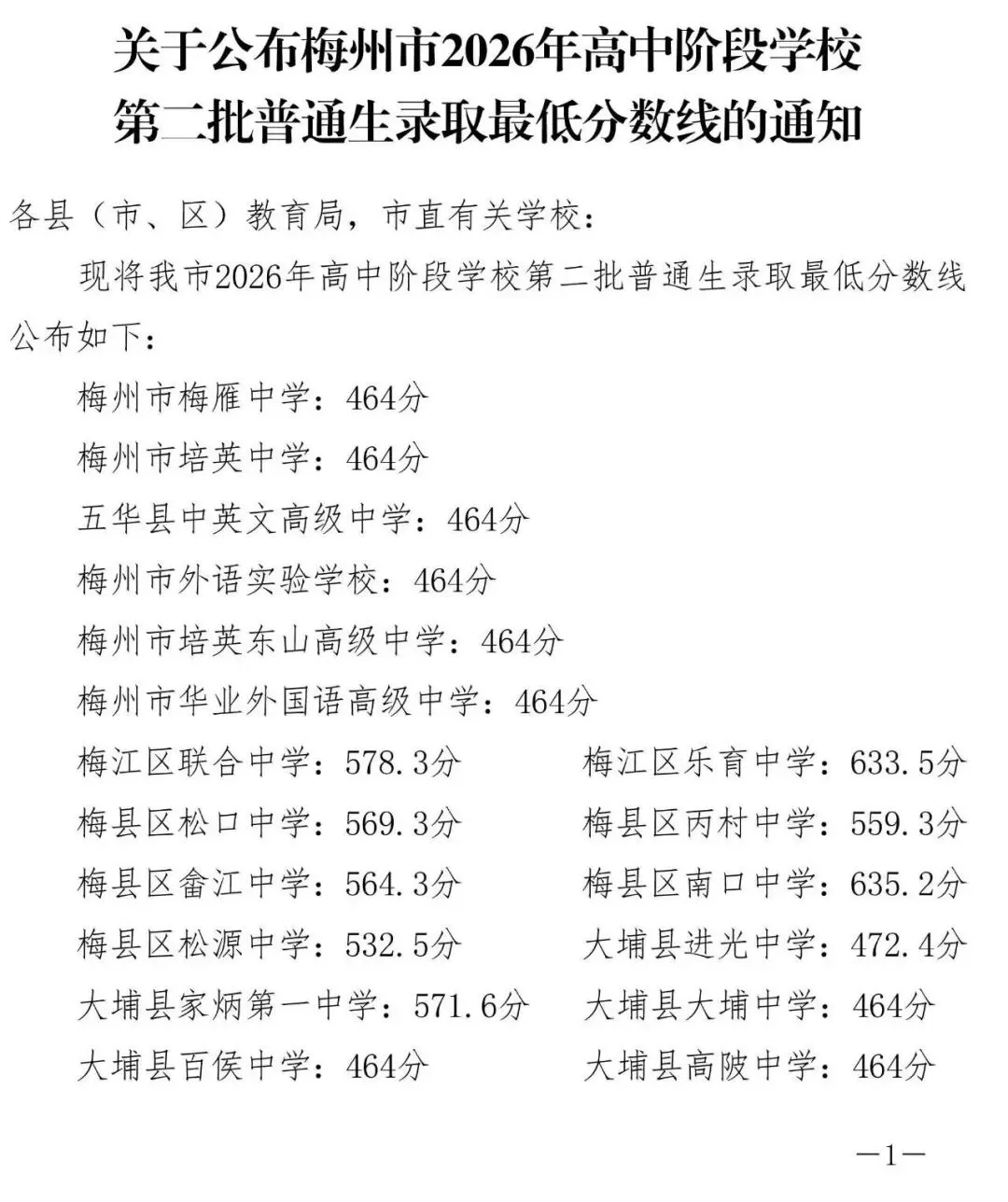 关于公布梅州市2026年高中阶段学校第二批普通生录取最低分数线的通知

各县（市、区）教育局，市直有关学校：

现将我市2026年高中阶段学校第二批普通生录取最低分数线公布如下：

梅州市梅雁中学：464分

梅州市培英中学：464分

五华县中英文高级中学：464分

梅州市外语实验学校：464分

梅州市培英东山高级中学：464分

梅州市华业外国语高级中学：464分

梅江区联合中学：578.3分

梅县区松口中学：569.3分

梅县区畲江中学：564.3分

梅县区松源中学：532.5分

大埔县家炳第一中学：571.6分

大埔县百侯中学：464分

梅江区乐育中学：633.5分

梅县区丙村中学：559.3分

梅县区南口中学：635.2分

大埔县进光中学：472.4分

大埔县大埔中学：464分

大埔县高陂中学：464分

—1—